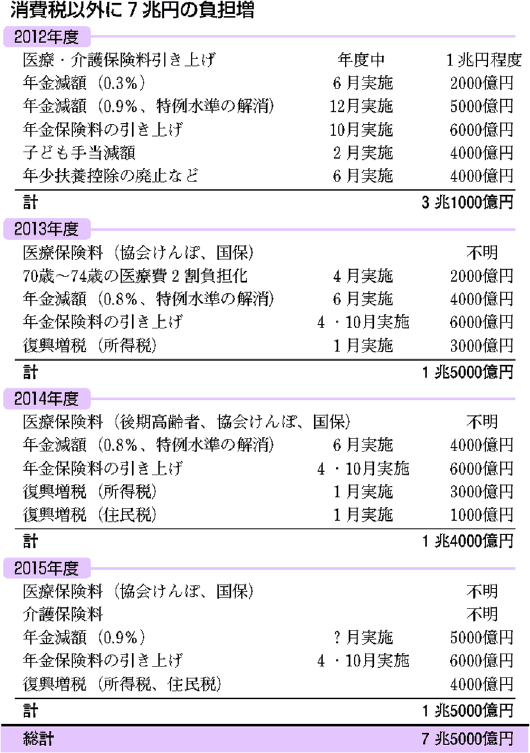 消費税以外に７兆円の負担増

2012年度

| | | |
|---|---|---|
| 医療・介護保険料引き上げ | 年度中 | １兆円程度 |
| 年金減額（0.3％） | ６月実施 | 2000億円 |
| 年金減額（0.9％、特例水準の解消） | 12月実施 | 5000億円 |
| 年金保険料の引き上げ | 10月実施 | 6000億円 |
| 子ども手当減額 | ２月実施 | 4000億円 |
| 年少扶養控除の廃止など | ６月実施 | 4000億円 |
| 計 | | ３兆1000億円 |

2013年度

| | | |
|---|---|---|
| 医療保険料（協会けんぽ、国保） | | 不明 |
| 70歳～74歳の医療費２割負担化 | ４月実施 | 2000億円 |
| 年金減額（0.8％、特例水準の解消） | ６月実施 | 4000億円 |
| 年金保険料の引き上げ | ４・10月実施 | 6000億円 |
| 復興増税（所得税） | １月実施 | 3000億円 |
| 計 | | １兆5000億円 |

2014年度

| | | |
|---|---|---|
| 医療保険料（後期高齢者、協会けんぽ、国保） | | 不明 |
| 年金減額（0.8％、特例水準の解消） | ６月実施 | 4000億円 |
| 年金保険料の引き上げ | ４・10月実施 | 6000億円 |
| 復興増税（所得税） | １月実施 | 3000億円 |
| 復興増税（住民税） | １月実施 | 1000億円 |
| 計 | | １兆4000億円 |

2015年度

| | | |
|---|---|---|
| 医療保険料（協会けんぽ、国保） | | 不明 |
| 介護保険料 | | 不明 |
| 年金減額（0.9％） | ？月実施 | 5000億円 |
| 年金保険料の引き上げ | ４・10月実施 | 6000億円 |
| 復興増税（所得税、住民税） | | 4000億円 |
| 計 | | １兆5000億円 |
| 総計 | | ７兆5000億円 |